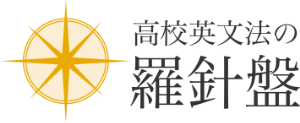 高校英文法の
羅針盤